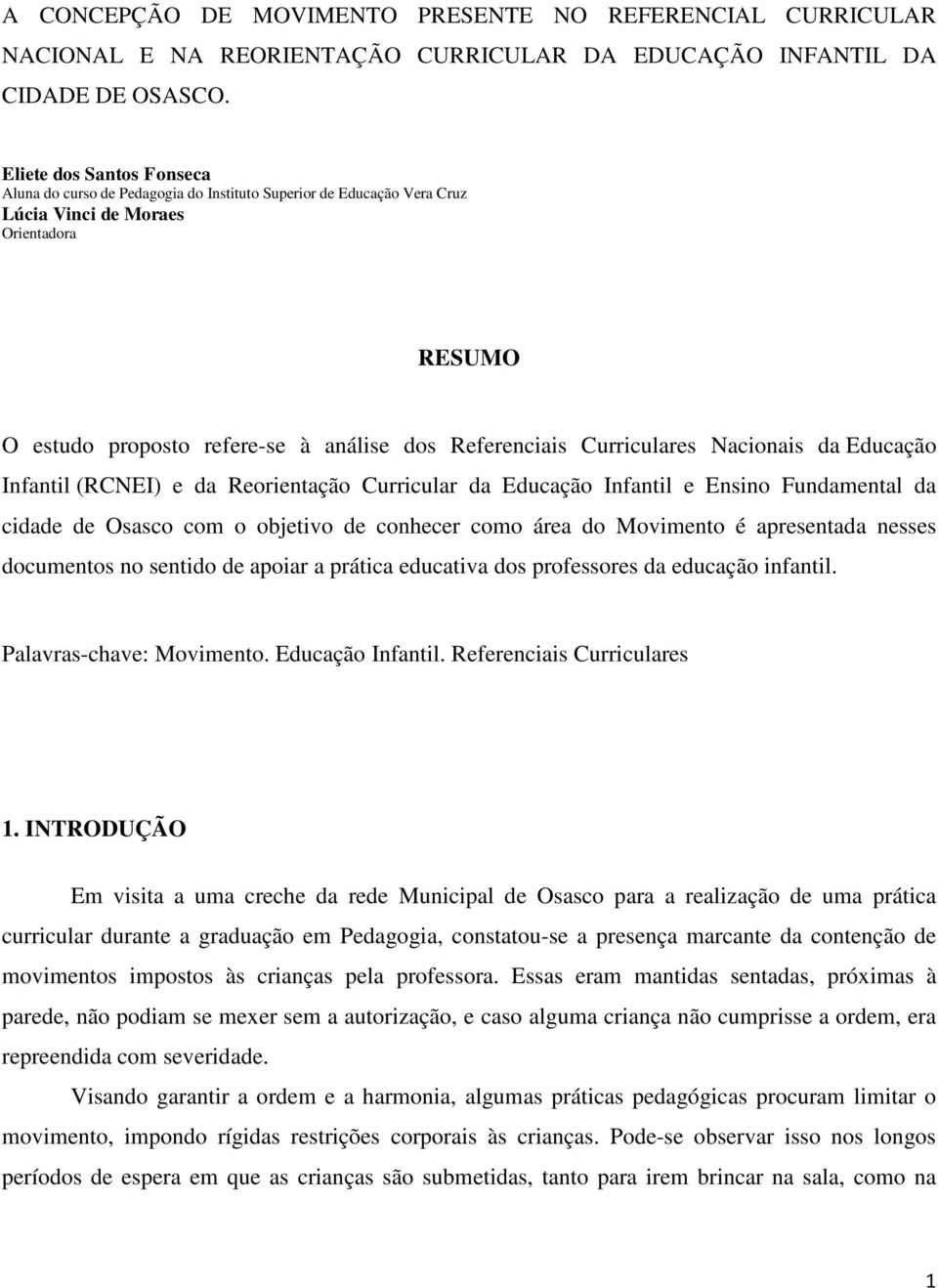 A CONCEPÇÃO DE MOVIMENTO PRESENTE NO REFERENCIAL CURRICULAR NACIONAL E NA REORIENTAÇÃO CURRICULAR DA EDUCAÇÃO INFANTIL DA CIDADE DE OSASCO.

Eliete dos Santos Fonseca
Aluna do curso de Pedagogia do Instituto Superior de Educação Vera Cruz
Lúcia Vinci de Moraes
Orientadora

RESUMO

O estudo proposto refere-se à análise dos Referenciais Curriculares Nacionais da Educação Infantil (RCNEI) e da Reorientação Curricular da Educação Infantil e Ensino Fundamental da cidade de Osasco com o objetivo de conhecer como área do Movimento é apresentada nesses documentos no sentido de apoiar a prática educativa dos professores da educação infantil.

Palavras-chave: Movimento. Educação Infantil. Referenciais Curriculares

1. INTRODUÇÃO

Em visita a uma creche da rede Municipal de Osasco para a realização de uma prática curricular durante a graduação em Pedagogia, constatou-se a presença marcante da contenção de movimentos impostos às crianças pela professora. Essas eram mantidas sentadas, próximas à parede, não podiam se mexer sem a autorização, e caso alguma criança não cumprisse a ordem, era repreendida com severidade.

Visando garantir a ordem e a harmonia, algumas práticas pedagógicas procuram limitar o movimento, impondo rígidas restrições corporais às crianças. Pode-se observar isso nos longos períodos de espera em que as crianças são submetidas, tanto para irem brincar na sala, como na

1